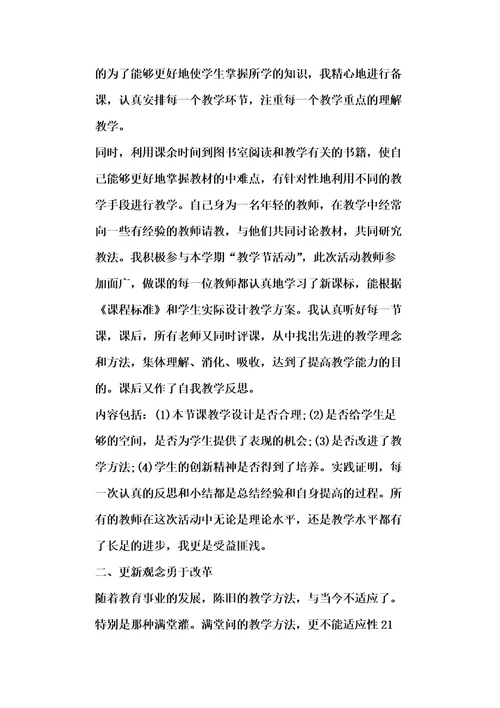 的为了能够更好地使学生掌握所学的知识，我精心地进行备课，认真安排每一个教学环节，注重每一个教学重点的理解教学。

同时，利用课余时间到图书室阅读和教学有关的书籍，使自己能够更好地掌握教材的中难点，有针对性地利用不同的教学手段进行教学。自己身为一名年轻的教师，在教学中经常向一些有经验的教师请教，与他们共同讨论教材，共同研究教法。我积极参与本学期“教学节活动”，此次活动教师参加面广，做课的每一位教师都认真地学习了新课标，能根据《课程标准》和学生实际设计教学方案。我认真听好每一节课，课后，所有老师又同时评课，从中找出先进的教学理念和方法，集体理解、消化、吸收，达到了提高教学能力的目的。课后又作了自我教学反思。

内容包括：(1)本节课教学设计是否合理;(2)是否给学生足够的空间，是否为学生提供了表现的机会;(3)是否改进了教学方法;(4)学生的创新精神是否得到了培养。实践证明，每一次认真的反思和小结都是总结经验和自身提高的过程。所有的教师在这次活动中无论是理论水平，还是教学水平都有了长足的进步，我更是受益匪浅。

二、更新观念勇于改革

随着教育事业的发展，陈旧的教学方法，与当今不适应了。特别是那种满堂灌。满堂问的教学方法，更不能适应性 21